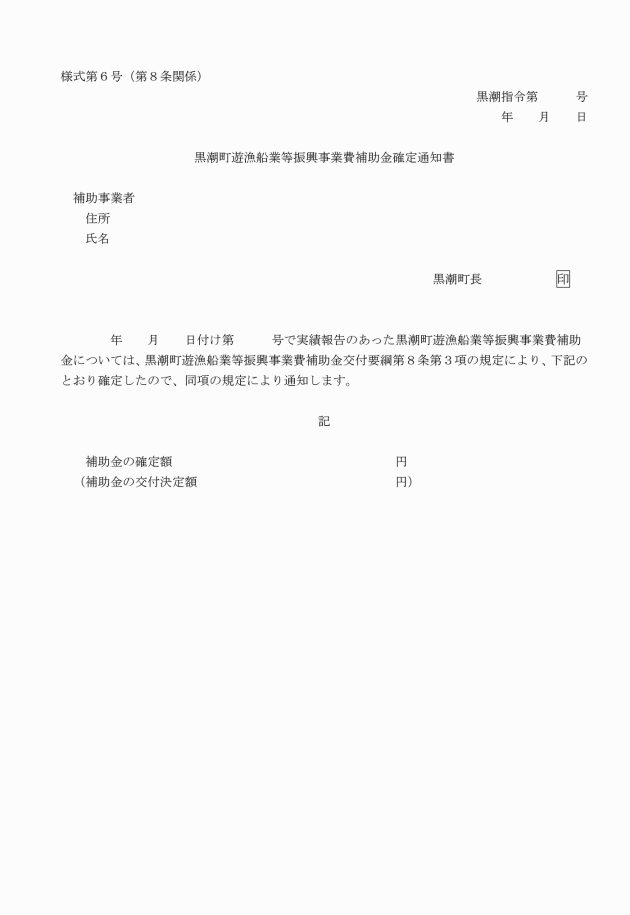 様式第６号（第８条関係）

黒潮指令第　　　号

年　　月　　日

黒潮町遊漁船業等振興事業費補助金確定通知書

補助事業者

住所

氏名

黒潮町長　　　　　　印

年　　月　　日付け第　　　号で実績報告のあった黒潮町遊漁船業等振興事業費補助金については、黒潮町遊漁船業等振興事業費補助金交付要綱第８条第３項の規定により、下記のとおり確定したので、同項の規定により通知します。

記

補助金の確定額　　　　　　　　　　　　　　　円

（補助金の交付決定額　　　　　　　　　　　　円）